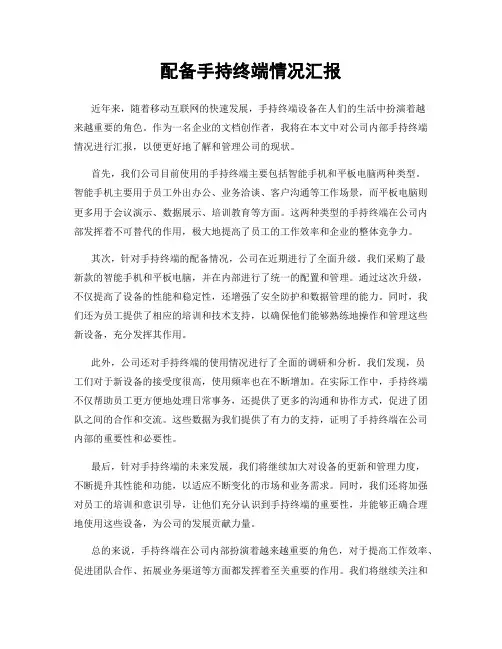 配备手持终端情况汇报

近年来，随着移动互联网的快速发展，手持终端设备在人们的生活中扮演着越来越重要的角色。作为一名企业的文档创作者，我将在本文中对公司内部手持终端情况进行汇报，以便更好地了解和管理公司的现状。

首先，我们公司目前使用的手持终端主要包括智能手机和平板电脑两种类型。智能手机主要用于员工外出办公、业务洽谈、客户沟通等工作场景，而平板电脑则更多用于会议演示、数据展示、培训教育等方面。这两种类型的手持终端在公司内部发挥着不可替代的作用，极大地提高了员工的工作效率和企业的整体竞争力。

其次，针对手持终端的配备情况，公司在近期进行了全面升级。我们采购了最新款的智能手机和平板电脑，并在内部进行了统一的配置和管理。通过这次升级，不仅提高了设备的性能和稳定性，还增强了安全防护和数据管理的能力。同时，我们还为员工提供了相应的培训和技术支持，以确保他们能够熟练地操作和管理这些新设备，充分发挥其作用。

此外，公司还对手持终端的使用情况进行了全面的调研和分析。我们发现，员工们对于新设备的接受度很高，使用频率也在不断增加。在实际工作中，手持终端不仅帮助员工更方便地处理日常事务，还提供了更多的沟通和协作方式，促进了团队之间的合作和交流。这些数据为我们提供了有力的支持，证明了手持终端在公司内部的重要性和必要性。

最后，针对手持终端的未来发展，我们将继续加大对设备的更新和管理力度，不断提升其性能和功能，以适应不断变化的市场和业务需求。同时，我们还将加强对员工的培训和意识引导，让他们充分认识到手持终端的重要性，并能够正确合理地使用这些设备，为公司的发展贡献力量。

总的来说，手持终端在公司内部扮演着越来越重要的角色，对于提高工作效率、促进团队合作、拓展业务渠道等方面都发挥着至关重要的作用。我们将继续关注和